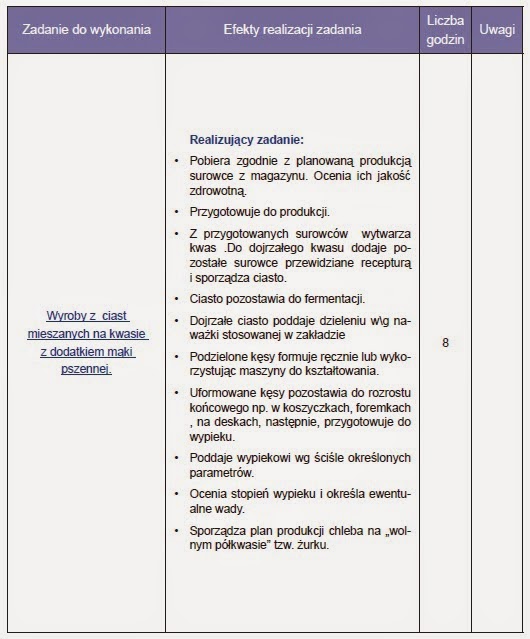 | Zadanie do wykonania | Efekty realizacji zadania | Liczba godzin | Uwagi |
|---|---|---|---|
| Wyroby z ciast mieszanych na kwasie z dodatkiem mąki pszennej. | **Realizujący zadanie:** • Pobiera zgodnie z planowaną produkcją surowce z magazynu. Ocenia ich jakość zdrowotną. • Przygotowuje do produkcji. • Z przygotowanych surowców wytwarza kwas .Do dojrzałego kwasu dodaje pozostałe surowce przewidziane recepturą i sporządza ciasto. • Ciasto pozostawia do fermentacji. • Dojrzałe ciasto poddaje dzieleniu w\g naważki stosowanej w zakładzie • Podzielone kęsy formuje ręcznie lub wykorzystując maszyny do kształtowania. • Uformowane kęsy pozostawia do rozrostu końcowego np. w koszyczkach, foremkach , na deskach, następnie, przygotowuje do wypieku. • Poddaje wypiekowi wg ściśle określonych parametrów. • Ocenia stopień wypieku i określa ewentualne wady. • Sporządza plan produkcji chleba na „wolnym półkwasie" tzw. żurku. | 8 | |